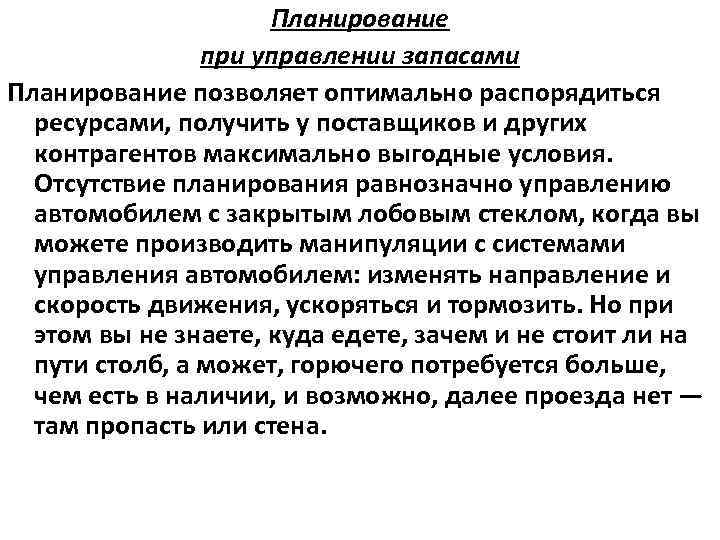 Планирование
при управлении запасами

Планирование позволяет оптимально распорядиться ресурсами, получить у поставщиков и других контрагентов максимально выгодные условия. Отсутствие планирования равнозначно управлению автомобилем с закрытым лобовым стеклом, когда вы можете производить манипуляции с системами управления автомобилем: изменять направление и скорость движения, ускоряться и тормозить. Но при этом вы не знаете, куда едете, зачем и не стоит ли на пути столб, а может, горючего потребуется больше, чем есть в наличии, и возможно, далее проезда нет — там пропасть или стена.